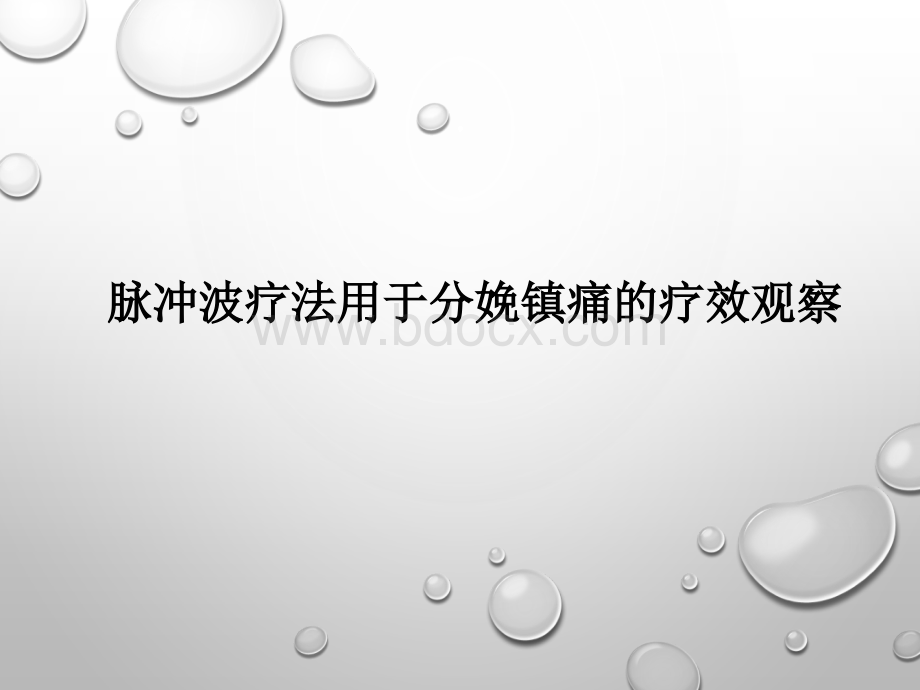 脉冲波疗法用于分娩镇痛的疗效观察

www.bdocx.com